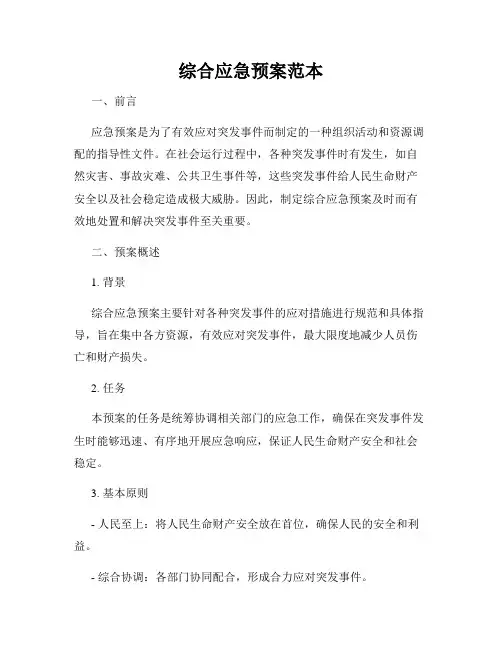 综合应急预案范本

一、前言

应急预案是为了有效应对突发事件而制定的一种组织活动和资源调配的指导性文件。在社会运行过程中，各种突发事件时有发生，如自然灾害、事故灾难、公共卫生事件等，这些突发事件给人民生命财产安全以及社会稳定造成极大威胁。因此，制定综合应急预案及时而有效地处置和解决突发事件至关重要。

二、预案概述

1. 背景

综合应急预案主要针对各种突发事件的应对措施进行规范和具体指导，旨在集中各方资源，有效应对突发事件，最大限度地减少人员伤亡和财产损失。

2. 任务

本预案的任务是统筹协调相关部门的应急工作，确保在突发事件发生时能够迅速、有序地开展应急响应，保证人民生命财产安全和社会稳定。

3. 基本原则

- 人民至上：将人民生命财产安全放在首位，确保人民的安全和利益。

- 综合协调：各部门协同配合，形成合力应对突发事件。